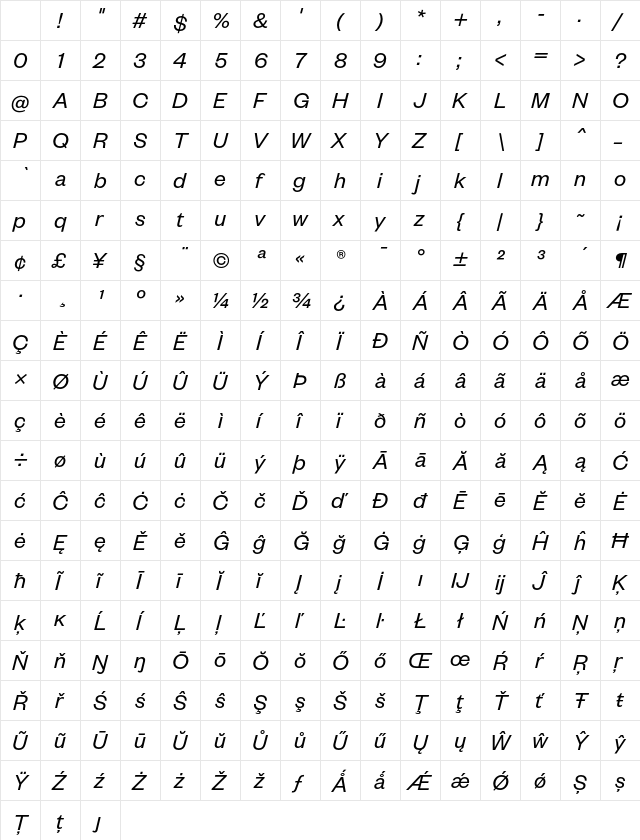 | | ! | " | # | $ | % | & | ' | ( | ) | * | + | , | - | . | / |
|---|---|---|---|---|---|---|---|---|---|---|---|---|---|---|---|
| 0 | 1 | 2 | 3 | 4 | 5 | 6 | 7 | 8 | 9 | : | ; | < | = | > | ? |
| @ | A | B | C | D | E | F | G | H | I | J | K | L | M | N | O |
| P | Q | R | S | T | U | V | W | X | Y | Z | [ | \ | ] | ^ | _ |
| ` | a | b | c | d | e | f | g | h | i | j | k | l | m | n | o |
| p | q | r | s | t | u | v | w | x | y | z | { | \| | } | ~ | ¡ |
| ¢ | £ | ¥ | § | ¨ | © | ª | « | ® | ¯ | ° | ± | ² | ³ | ´ | ¶ |
| · | ¸ | ¹ | º | » | ¼ | ½ | ¾ | ¿ | À | Á | Â | Ã | Ä | Å | Æ |
| Ç | È | É | Ê | Ë | Ì | Í | Î | Ï | Ð | Ñ | Ò | Ó | Ô | Õ | Ö |
| × | Ø | Ù | Ú | Û | Ü | Ý | Þ | ß | à | á | â | ã | ä | å | æ |
| ç | è | é | ê | ë | ì | í | î | ï | ð | ñ | ò | ó | ô | õ | ö |
| ÷ | ø | ù | ú | û | ü | ý | þ | ÿ | Ā | ā | Ă | ă | Ą | ą | Ć |
| ć | Ĉ | ĉ | Ċ | ċ | Č | č | Ď | ď | Đ | đ | Ē | ē | Ĕ | ĕ | Ė |
| ė | Ę | ę | Ě | ě | Ĝ | ĝ | Ğ | ğ | Ġ | ġ | Ģ | ģ | Ĥ | ĥ | Ħ |
| ħ | Ĩ | ĩ | Ī | ī | Ĭ | ĭ | Į | į | İ | ı | Ĳ | ĳ | Ĵ | ĵ | Ķ |
| ķ | ĸ | Ĺ | ĺ | Ļ | ļ | Ľ | ľ | Ŀ | ŀ | Ł | ł | Ń | ń | Ņ | ņ |
| Ň | ň | Ŋ | ŋ | Ō | ō | Ŏ | ŏ | Ő | ő | Œ | œ | Ŕ | ŕ | Ŗ | ŗ |
| Ř | ř | Ś | ś | Ŝ | ŝ | Ş | ş | Š | š | Ţ | ţ | Ť | ť | Ŧ | ŧ |
| Ũ | ũ | Ū | ū | Ŭ | ŭ | Ů | ů | Ű | ű | Ų | ų | Ŵ | ŵ | Ŷ | ŷ |
| Ÿ | Ź | ź | Ż | ż | Ž | ž | ƒ | Ǻ | ǻ | Ǽ | ǽ | Ǿ | ǿ | Ș | ș |
| Ț | ț | ȷ | | | | | | | | | | | | | |